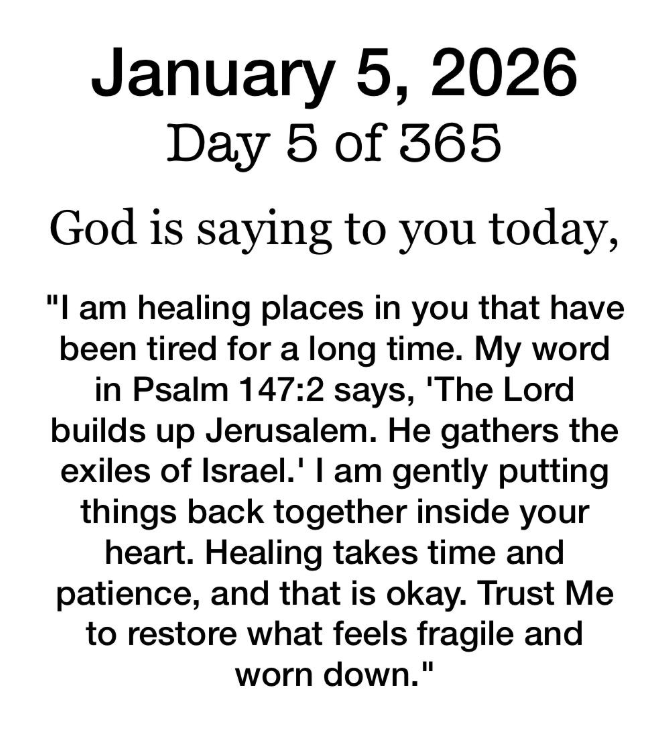 January 5, 2026
Day 5 of 365

God is saying to you today,

"I am healing places in you that have been tired for a long time. My word in Psalm 147:2 says, 'The Lord builds up Jerusalem. He gathers the exiles of Israel.' I am gently putting things back together inside your heart. Healing takes time and patience, and that is okay. Trust Me to restore what feels fragile and worn down."